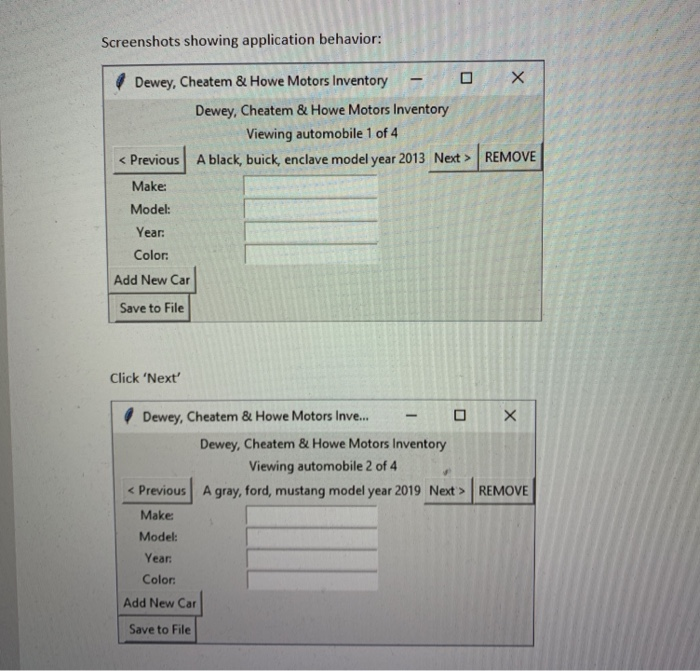 Screenshots showing application behavior:

Dewey, Cheatem & Howe Motors Inventory

Dewey, Cheatem & Howe Motors Inventory
Viewing automobile 1 of 4
< Previous A black, buick, enclave model year 2013 Next > REMOVE
Make:
Model:
Year:
Color:
Add New Car
Save to File

Click 'Next'

Dewey, Cheatem & Howe Motors Inve...

Dewey, Cheatem & Howe Motors Inventory
Viewing automobile 2 of 4
< Previous A gray, ford, mustang model year 2019 Next > REMOVE
Make:
Model:
Year:
Color:
Add New Car
Save to File